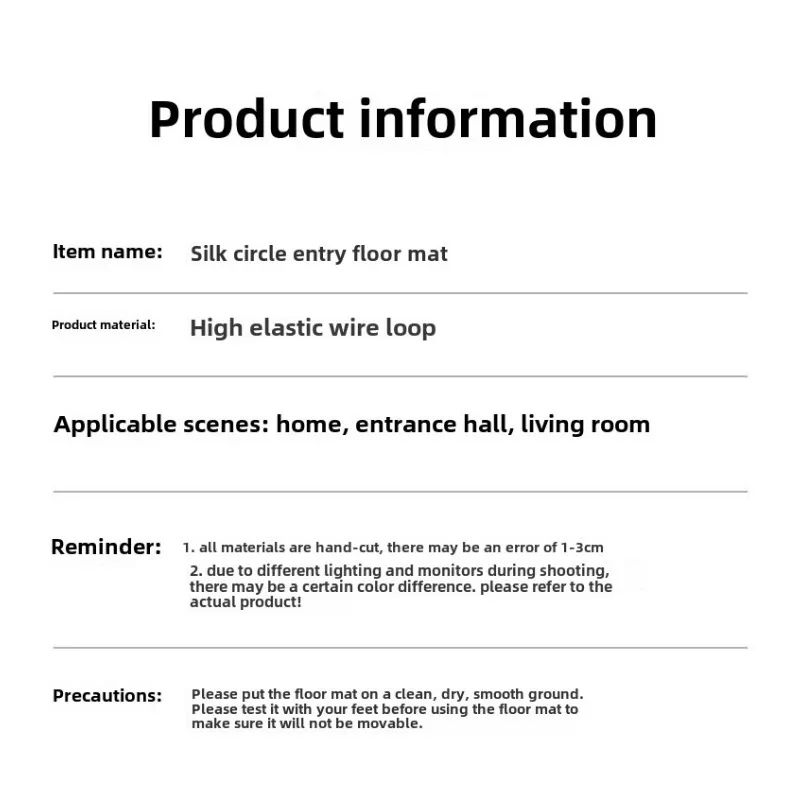 Product information

Item name: Silk circle entry floor mat

Product material: High elastic wire loop

Applicable scenes: home, entrance hall, living room

Reminder: 1. all materials are hand-cut, there may be an error of 1-3cm
2. due to different lighting and monitors during shooting, there may be a certain color difference. please refer to the actual product!

Precautions: Please put the floor mat on a clean, dry, smooth ground. Please test it with your feet before using the floor mat to make sure it will not be movable.